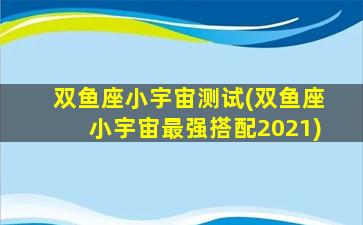 双鱼座小宇宙测试(双鱼座小宇宙最强搭配2021)